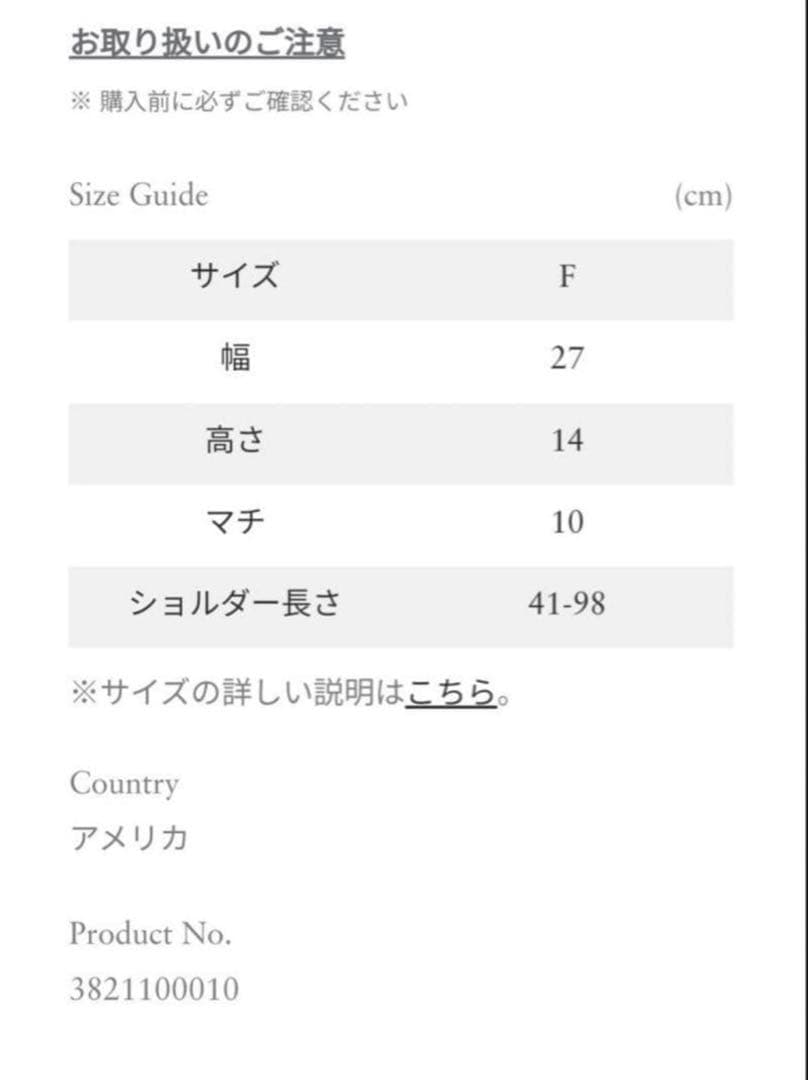 お取り扱いのご注意

※ 購入前に必ずご確認ください

Size Guide (cm)

| サイズ | F |
|---|---|
| 幅 | 27 |
| 高さ | 14 |
| マチ | 10 |
| ショルダー長さ | 41-98 |

※サイズの詳しい説明はこちら。

Country
アメリカ

Product No.
3821100010